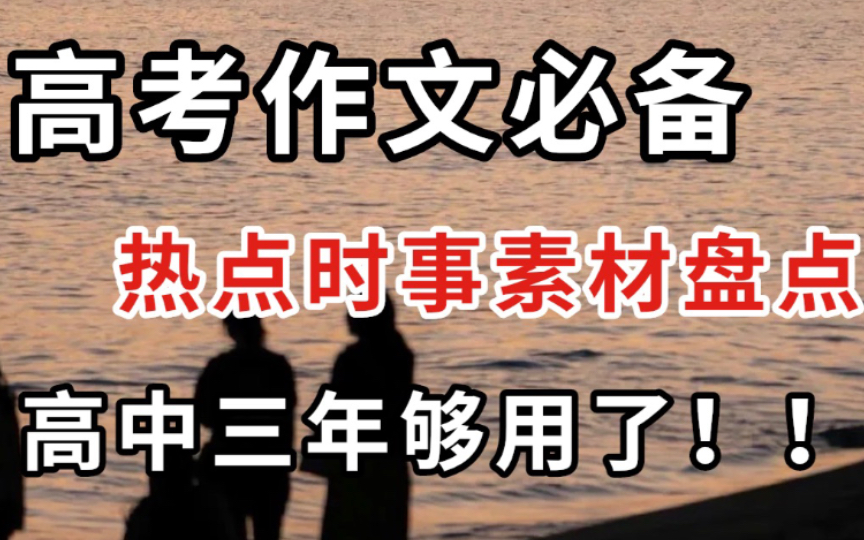 高考作文必备

热点时事素材盘点

高中三年够用了！！